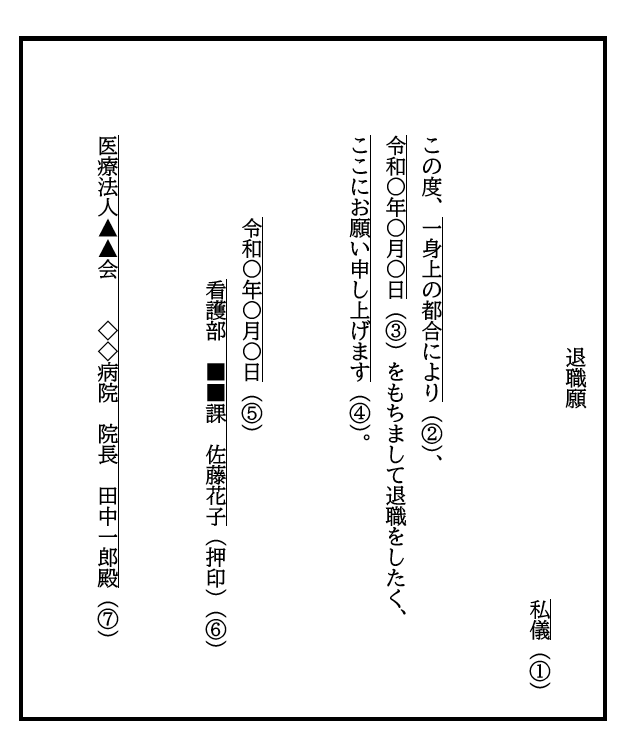 退職願

私儀（①）

この度、一身上の都合により（②）、
令和〇年〇月〇日（③）をもちまして退職をしたく、
ここにお願い申し上げます（④）。

令和〇年〇月〇日（⑤）
看護部　■■課　佐藤花子（押印）（⑥）

医療法人▲▲会　◇◇病院　院長　田中一郎殿（⑦）